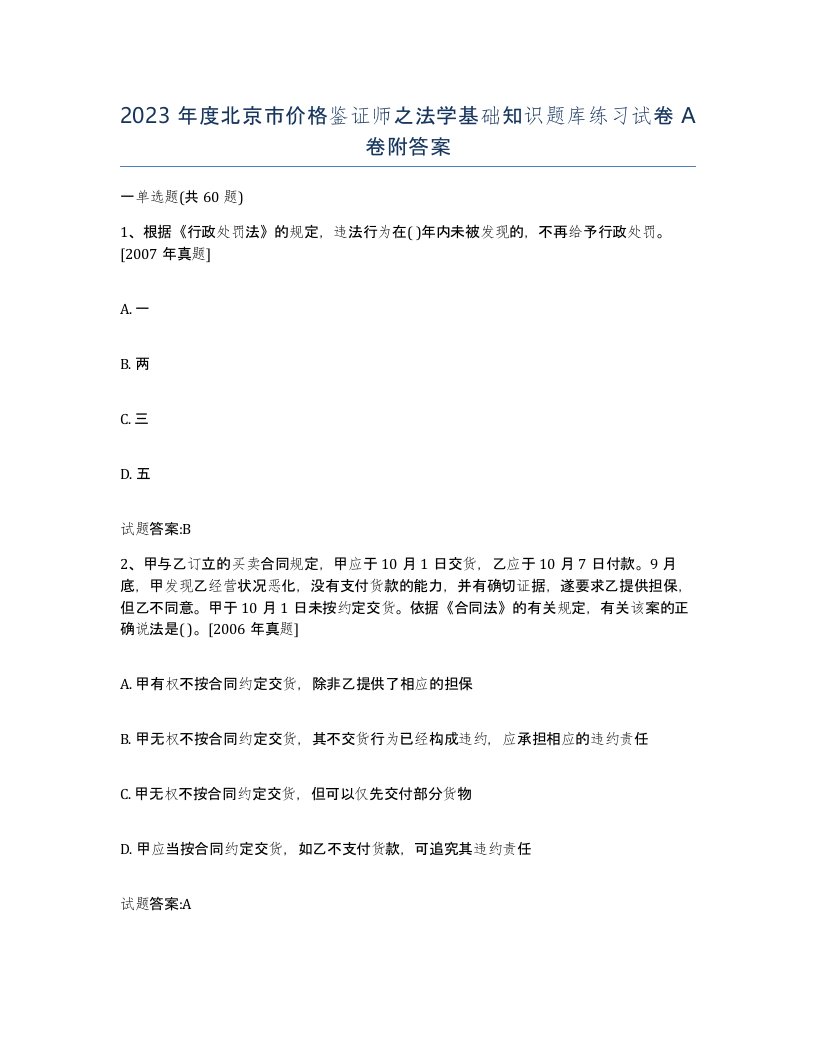 2023 年度北京市价格鉴证师之法学基础知识题库练习试卷 A 卷附答案

一单选题(共 60 题)

1、根据《行政处罚法》的规定，违法行为在( )年内未被发现的，不再给予行政处罚。[2007 年真题]

A. 一

B. 两

C. 三

D. 五

试题答案:B

2、甲与乙订立的买卖合同规定，甲应于 10 月 1 日交货，乙应于 10 月 7 日付款。9 月底，甲发现乙经营状况恶化，没有支付货款的能力，并有确切证据，遂要求乙提供担保，但乙不同意。甲于 10 月 1 日未按约定交货。依据《合同法》的有关规定，有关该案的正确说法是( )。[2006 年真题]

A. 甲有权不按合同约定交货，除非乙提供了相应的担保

B. 甲无权不按合同约定交货，其不交货行为已经构成违约，应承担相应的违约责任

C. 甲无权不按合同约定交货，但可以仅先交付部分货物

D. 甲应当按合同约定交货，如乙不支付货款，可追究其违约责任

试题答案:A